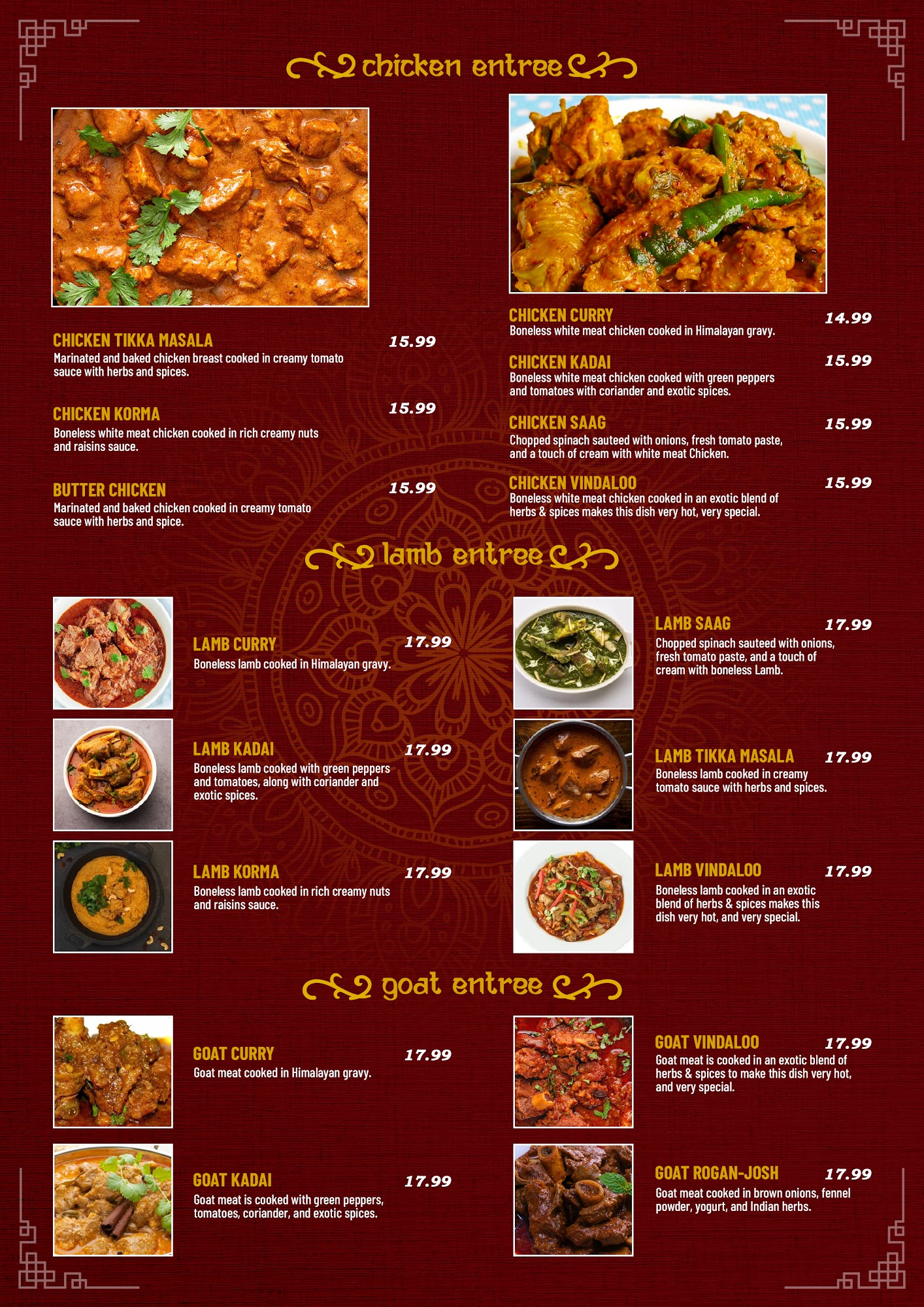 chicken entree

CHICKEN TIKKA MASALA 15.99
Marinated and baked chicken breast cooked in creamy tomato sauce with herbs and spices.

CHICKEN KORMA 15.99
Boneless white meat chicken cooked in rich creamy nuts and raisins sauce.

BUTTER CHICKEN 15.99
Marinated and baked chicken cooked in creamy tomato sauce with herbs and spice.

CHICKEN CURRY 14.99
Boneless white meat chicken cooked in Himalayan gravy.

CHICKEN KADAI 15.99
Boneless white meat chicken cooked with green peppers and tomatoes with coriander and exotic spices.

CHICKEN SAAG 15.99
Chopped spinach sauteed with onions, fresh tomato paste, and a touch of cream with white meat Chicken.

CHICKEN VINDALOO 15.99
Boneless white meat chicken cooked in an exotic blend of herbs & spices makes this dish very hot, very special.

lamb entree

LAMB CURRY 17.99
Boneless lamb cooked in Himalayan gravy.

LAMB KADAI 17.99
Boneless lamb cooked with green peppers and tomatoes, along with coriander and exotic spices.

LAMB KORMA 17.99
Boneless lamb cooked in rich creamy nuts and raisins sauce.

LAMB SAAG 17.99
Chopped spinach sauteed with onions, fresh tomato paste, and a touch of cream with boneless Lamb.

LAMB TIKKA MASALA 17.99
Boneless lamb cooked in creamy tomato sauce with herbs and spices.

LAMB VINDALOO 17.99
Boneless lamb cooked in an exotic blend of herbs & spices makes this dish very hot, and very special.

goat entree

GOAT CURRY 17.99
Goat meat cooked in Himalayan gravy.

GOAT KADAI 17.99
Goat meat is cooked with green peppers, tomatoes, coriander, and exotic spices.

GOAT VINDALOO 17.99
Goat meat is cooked in an exotic blend of herbs & spices to make this dish very hot, and very special.

GOAT ROGAN-JOSH 17.99
Goat meat cooked in brown onions, fennel powder, yogurt, and Indian herbs.